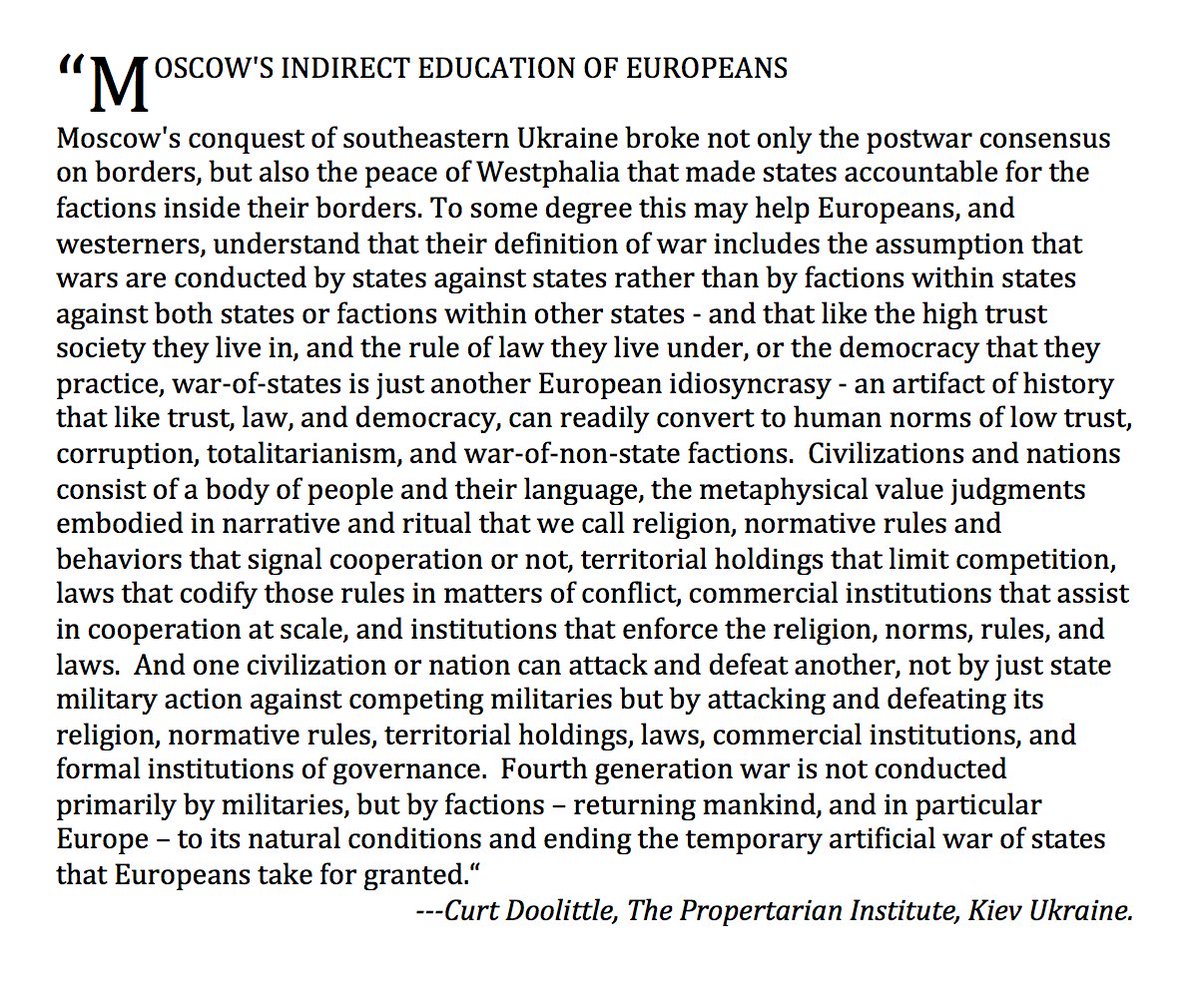 “MOSCOW'S INDIRECT EDUCATION OF EUROPEANS

Moscow's conquest of southeastern Ukraine broke not only the postwar consensus on borders, but also the peace of Westphalia that made states accountable for the factions inside their borders. To some degree this may help Europeans, and westerners, understand that their definition of war includes the assumption that wars are conducted by states against states rather than by factions within states against both states or factions within other states - and that like the high trust society they live in, and the rule of law they live under, or the democracy that they practice, war-of-states is just another European idiosyncrasy - an artifact of history that like trust, law, and democracy, can readily convert to human norms of low trust, corruption, totalitarianism, and war-of-non-state factions. Civilizations and nations consist of a body of people and their language, the metaphysical value judgments embodied in narrative and ritual that we call religion, normative rules and behaviors that signal cooperation or not, territorial holdings that limit competition, laws that codify those rules in matters of conflict, commercial institutions that assist in cooperation at scale, and institutions that enforce the religion, norms, rules, and laws. And one civilization or nation can attack and defeat another, not by just state military action against competing militaries but by attacking and defeating its religion, normative rules, territorial holdings, laws, commercial institutions, and formal institutions of governance. Fourth generation war is not conducted primarily by militaries, but by factions – returning mankind, and in particular Europe – to its natural conditions and ending the temporary artificial war of states that Europeans take for granted.“

---Curt Doolittle, The Propertarian Institute, Kiev Ukraine.